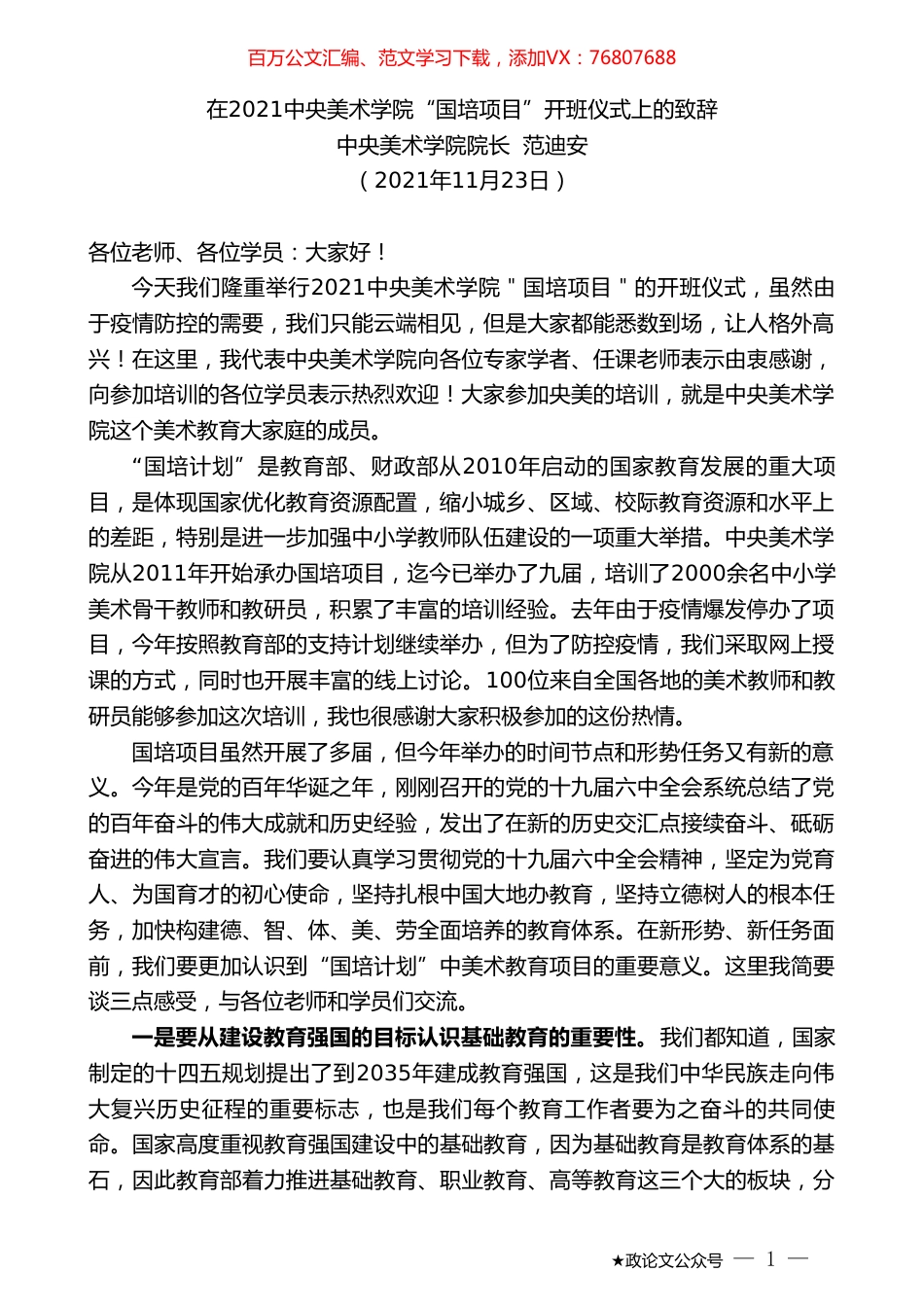 百万公文汇编、范文学习下载，添加VX：76807688

在2021中央美术学院“国培项目”开班仪式上的致辞
中央美术学院院长 范迪安
（2021年11月23日）

各位老师、各位学员：大家好！

今天我们隆重举行2021中央美术学院＂国培项目＂的开班仪式，虽然由于疫情防控的需要，我们只能云端相见，但是大家都能悉数到场，让人格外高兴！在这里，我代表中央美术学院向各位专家学者、任课老师表示由衷感谢，向参加培训的各位学员表示热烈欢迎！大家参加央美的培训，就是中央美术学院这个美术教育大家庭的成员。

“国培计划”是教育部、财政部从2010年启动的国家教育发展的重大项目，是体现国家优化教育资源配置，缩小城乡、区域、校际教育资源和水平上的差距，特别是进一步加强中小学教师队伍建设的一项重大举措。中央美术学院从2011年开始承办国培项目，迄今已举办了九届，培训了2000余名中小学美术骨干教师和教研员，积累了丰富的培训经验。去年由于疫情爆发停办了项目，今年按照教育部的支持计划继续举办，但为了防控疫情，我们采取网上授课的方式，同时也开展丰富的线上讨论。100位来自全国各地的美术教师和教研员能够参加这次培训，我也很感谢大家积极参加的这份热情。

国培项目虽然开展了多届，但今年举办的时间节点和形势任务又有新的意义。今年是党的百年华诞之年，刚刚召开的党的十九届六中全会系统总结了党的百年奋斗的伟大成就和历史经验，发出了在新的历史交汇点接续奋斗、砥砺奋进的伟大宣言。我们要认真学习贯彻党的十九届六中全会精神，坚定为党育人、为国育才的初心使命，坚持扎根中国大地办教育，坚持立德树人的根本任务，加快构建德、智、体、美、劳全面培养的教育体系。在新形势、新任务面前，我们要更加认识到“国培计划”中美术教育项目的重要意义。这里我简要谈三点感受，与各位老师和学员们交流。

一是要从建设教育强国的目标认识基础教育的重要性。我们都知道，国家制定的十四五规划提出了到2035年建成教育强国，这是我们中华民族走向伟大复兴历史征程的重要标志，也是我们每个教育工作者要为之奋斗的共同使命。国家高度重视教育强国建设中的基础教育，因为基础教育是教育体系的基石，因此教育部着力推进基础教育、职业教育、高等教育这三个大的板块，分

★政论文公众号 — 1 —